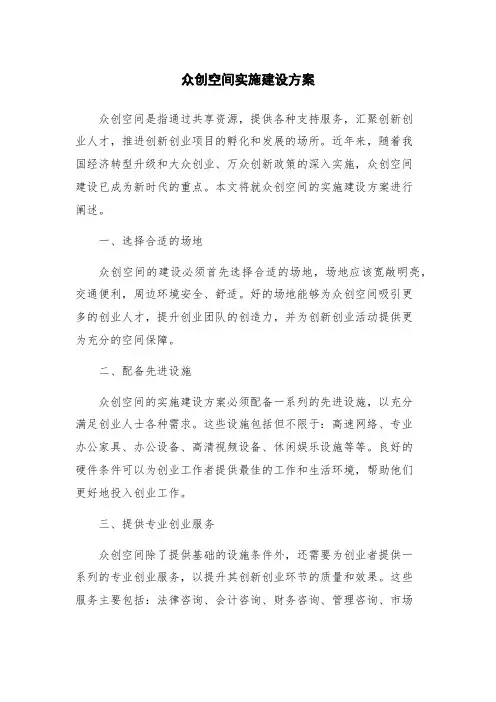 众创空间实施建设方案

众创空间是指通过共享资源，提供各种支持服务，汇聚创新创业人才，推进创新创业项目的孵化和发展的场所。近年来，随着我国经济转型升级和大众创业、万众创新政策的深入实施，众创空间建设已成为新时代的重点。本文将就众创空间的实施建设方案进行阐述。

一、选择合适的场地

众创空间的建设必须首先选择合适的场地，场地应该宽敞明亮，交通便利，周边环境安全、舒适。好的场地能够为众创空间吸引更多的创业人才，提升创业团队的创造力，并为创新创业活动提供更为充分的空间保障。

二、配备先进设施

众创空间的实施建设方案必须配备一系列的先进设施，以充分满足创业人士各种需求。这些设施包括但不限于：高速网络、专业办公家具、办公设备、高清视频设备、休闲娱乐设施等等。良好的硬件条件可以为创业工作者提供最佳的工作和生活环境，帮助他们更好地投入创业工作。

三、提供专业创业服务

众创空间除了提供基础的设施条件外，还需要为创业者提供一系列的专业创业服务，以提升其创新创业环节的质量和效果。这些服务主要包括：法律咨询、会计咨询、财务咨询、管理咨询、市场